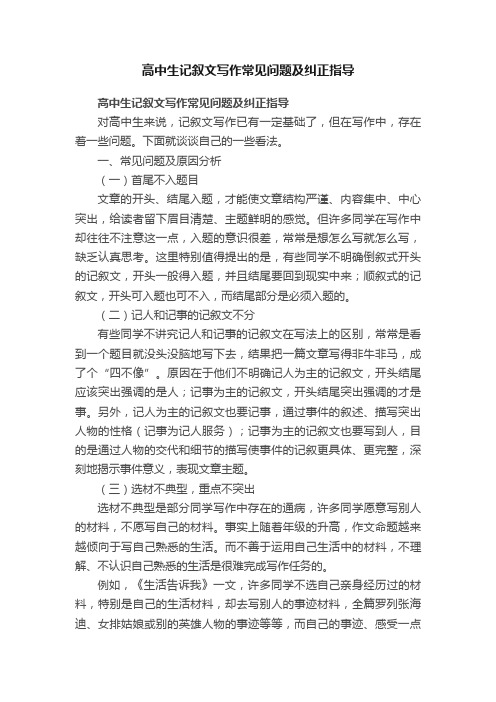 高中生记叙文写作常见问题及纠正指导

高中生记叙文写作常见问题及纠正指导

对高中生来说，记叙文写作已有一定基础了，但在写作中，存在着一些问题。下面就谈谈自己的一些看法。

一、常见问题及原因分析

（一）首尾不入题目

文章的开头、结尾入题，才能使文章结构严谨、内容集中、中心突出，给读者留下眉目清楚、主题鲜明的感觉。但许多同学在写作中却往往不注意这一点，入题的意识很差，常常是想怎么写就怎么写，缺乏认真思考。这里特别值得提出的是，有些同学不明确倒叙式开头的记叙文，开头一般得入题，并且结尾要回到现实中来；顺叙式的记叙文，开头可入题也可不入，而结尾部分是必须入题的。

（二）记人和记事的记叙文不分

有些同学不讲究记人和记事的记叙文在写法上的区别，常常是看到一个题目就没头没脑地写下去，结果把一篇文章写得非牛非马，成了个“四不像”。原因在于他们不明确记人为主的记叙文，开头结尾应该突出强调的是人；记事为主的记叙文，开头结尾突出强调的才是事。另外，记人为主的记叙文也要记事，通过事件的叙述、描写突出人物的性格（记事为记人服务）；记事为主的记叙文也要写到人，目的是通过人物的交代和细节的描写使事件的记叙更具体、更完整，深刻地揭示事件意义，表现文章主题。

（三）选材不典型，重点不突出

选材不典型是部分同学写作中存在的通病，许多同学愿意写别人的材料，不愿写自己的材料。事实上随着年级的升高，作文命题越来越倾向于写自己熟悉的生活。而不善于运用自己生活中的材料，不理解、不认识自己熟悉的生活是很难完成写作任务的。

例如，《生活告诉我》一文，许多同学不选自己亲身经历过的材料，特别是自己的生活材料，却去写别人的事迹材料，全篇罗列张海迪、女排姑娘或别的英雄人物的事迹等等，而自己的事迹、感受一点